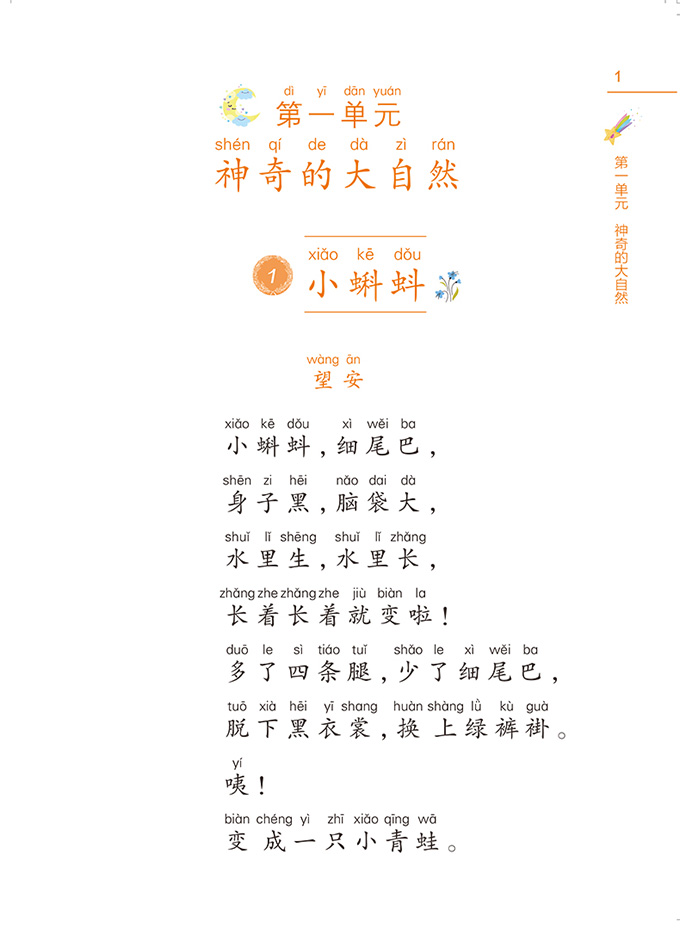 1

第一单元 神奇的大自然

dì yī dān yuán
第一单元
shén qí de dà zì rán
神奇的大自然

1
xiǎo kē dǒu
小蝌蚪

wàng ān
望安

xiǎo kē dǒu xì wěi ba
小蝌蚪，细尾巴，
shēn zi hēi nǎo dai dà
身子黑，脑袋大，
shuǐ lǐ shēng shuǐ lǐ zhǎng
水里生，水里长，
zhǎng zhe zhǎng zhe jiù biàn la
长着长着就变啦！
duō le sì tiáo tuǐ shǎo le xì wěi ba
多了四条腿，少了细尾巴，
tuō xià hēi yī shang huàn shàng lǜ kù guà
脱下黑衣裳，换上绿裤褂。
yí
咦！
biàn chéng yì zhī xiǎo qīng wā
变成一只小青蛙。